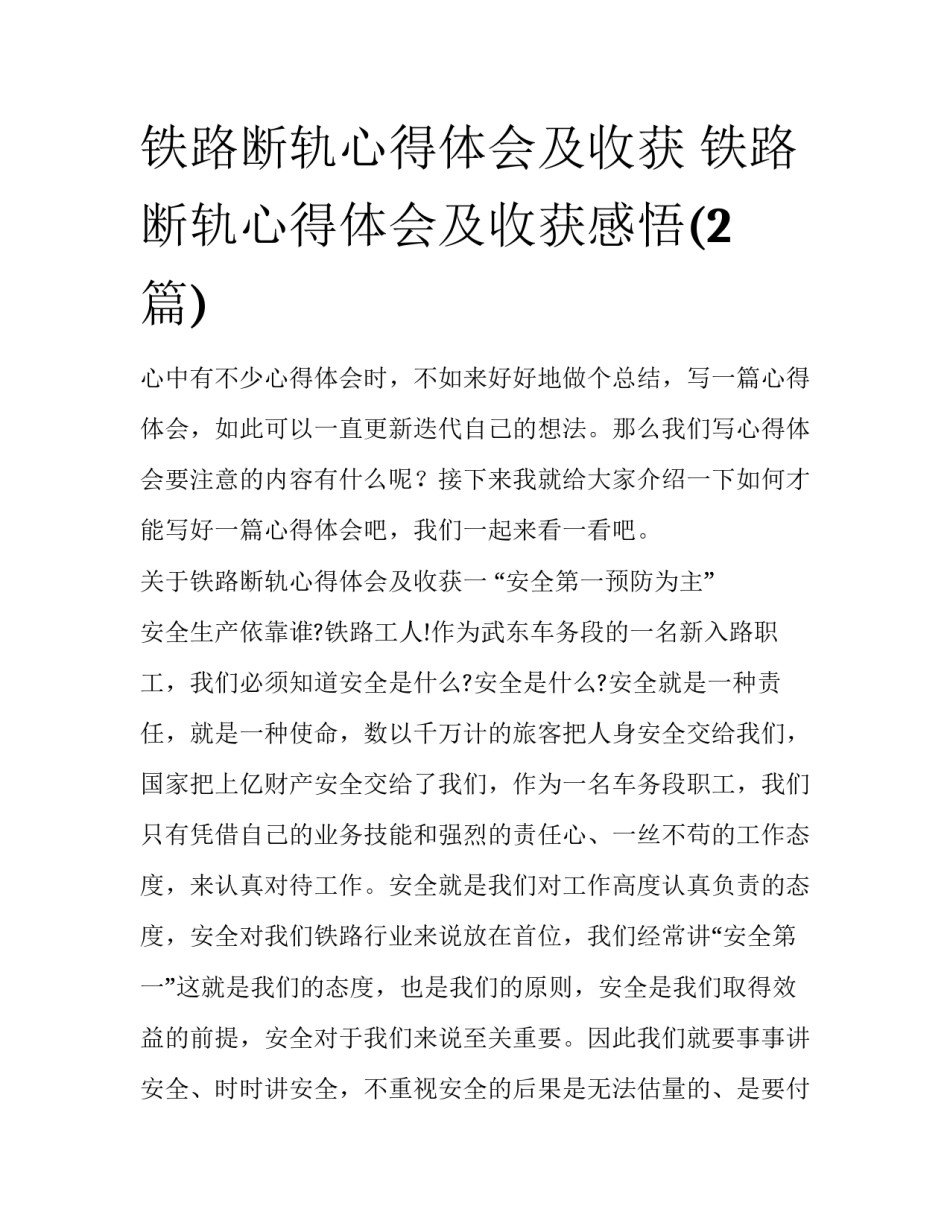 铁路断轨心得体会及收获 铁路断轨心得体会及收获感悟(2篇)

心中有不少心得体会时，不如来好好地做个总结，写一篇心得体会，如此可以一直更新迭代自己的想法。那么我们写心得体会要注意的内容有什么呢？接下来我就给大家介绍一下如何才能写好一篇心得体会吧，我们一起来看一看吧。

关于铁路断轨心得体会及收获一 “安全第一预防为主”

安全生产依靠谁?铁路工人!作为武东车务段的一名新入路职工，我们必须知道安全是什么?安全是什么?安全就是一种责任，就是一种使命，数以千万计的旅客把人身安全交给我们，国家把上亿财产安全交给了我们，作为一名车务段职工，我们只有凭借自己的业务技能和强烈的责任心、一丝不苟的工作态度，来认真对待工作。安全就是我们对工作高度认真负责的态度，安全对我们铁路行业来说放在首位，我们经常讲“安全第一”这就是我们的态度，也是我们的原则，安全是我们取得效益的前提，安全对于我们来说至关重要。因此我们就要事事讲安全、时时讲安全，不重视安全的后果是无法估量的、是要付